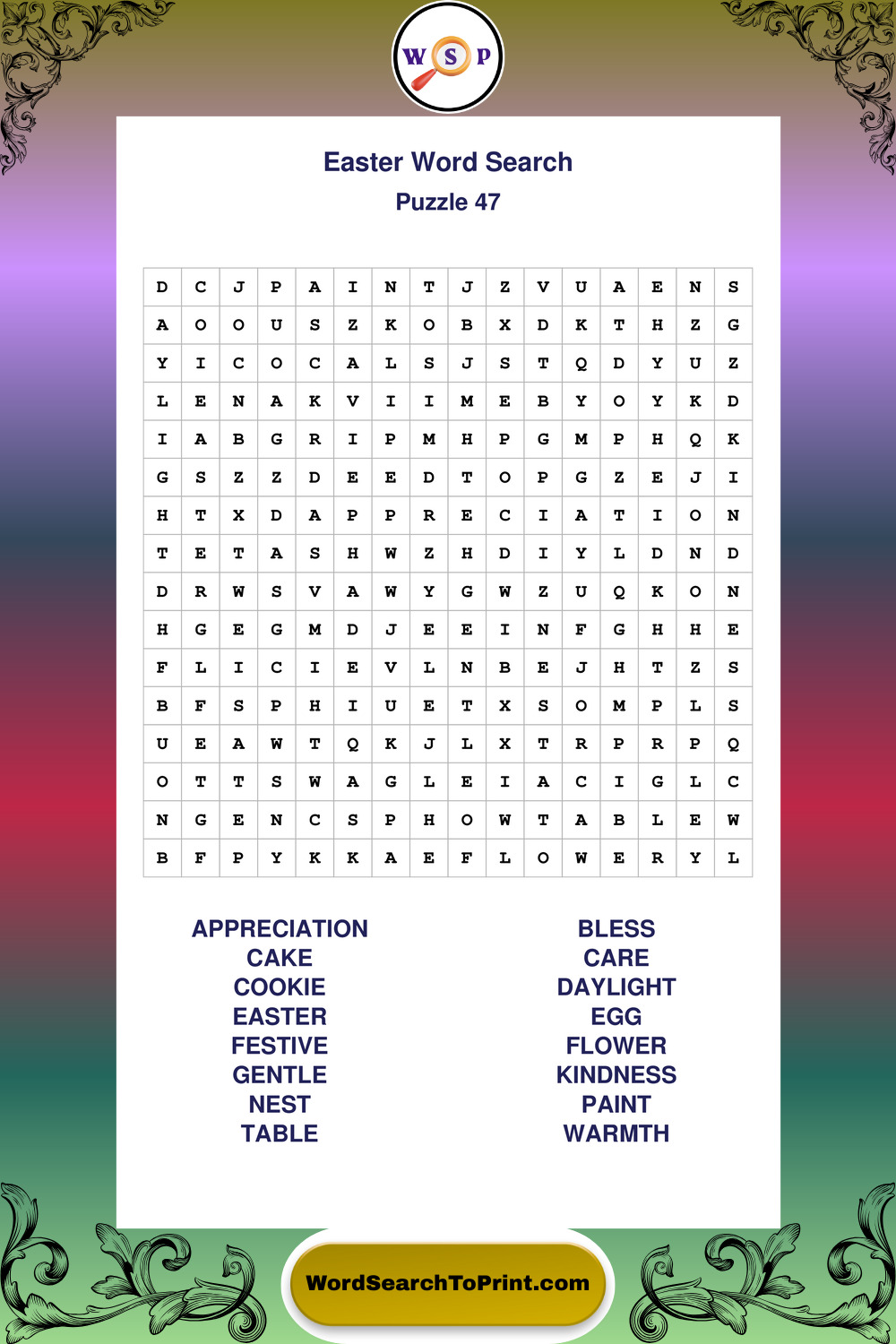 W S P

Easter Word Search
Puzzle 47

| D | C | J | P | A | I | N | T | J | Z | V | U | A | E | N | S |
|---|---|---|---|---|---|---|---|---|---|---|---|---|---|---|---|
| A | O | O | U | S | Z | K | O | B | X | D | K | T | H | Z | G |
| Y | I | C | O | C | A | L | S | J | S | T | Q | D | Y | U | Z |
| L | E | N | A | K | V | I | I | M | E | B | Y | O | Y | K | D |
| I | A | B | G | R | I | P | M | H | P | G | M | P | H | Q | K |
| G | S | Z | Z | D | E | E | D | T | O | P | G | Z | E | J | I |
| H | T | X | D | A | P | P | R | E | C | I | A | T | I | O | N |
| T | E | T | A | S | H | W | Z | H | D | I | Y | L | D | N | D |
| D | R | W | S | V | A | W | Y | G | W | Z | U | Q | K | O | N |
| H | G | E | G | M | D | J | E | E | I | N | F | G | H | H | E |
| F | L | I | C | I | E | V | L | N | B | E | J | H | T | Z | S |
| B | F | S | P | H | I | U | E | T | X | S | O | M | P | L | S |
| U | E | A | W | T | Q | K | J | L | X | T | R | P | R | P | Q |
| O | T | T | S | W | A | G | L | E | I | A | C | I | G | L | C |
| N | G | E | N | C | S | P | H | O | W | T | A | B | L | E | W |
| B | F | P | Y | K | K | A | E | F | L | O | W | E | R | Y | L |

APPRECIATION
CAKE
COOKIE
EASTER
FESTIVE
GENTLE
NEST
TABLE

BLESS
CARE
DAYLIGHT
EGG
FLOWER
KINDNESS
PAINT
WARMTH

WordSearchToPrint.com